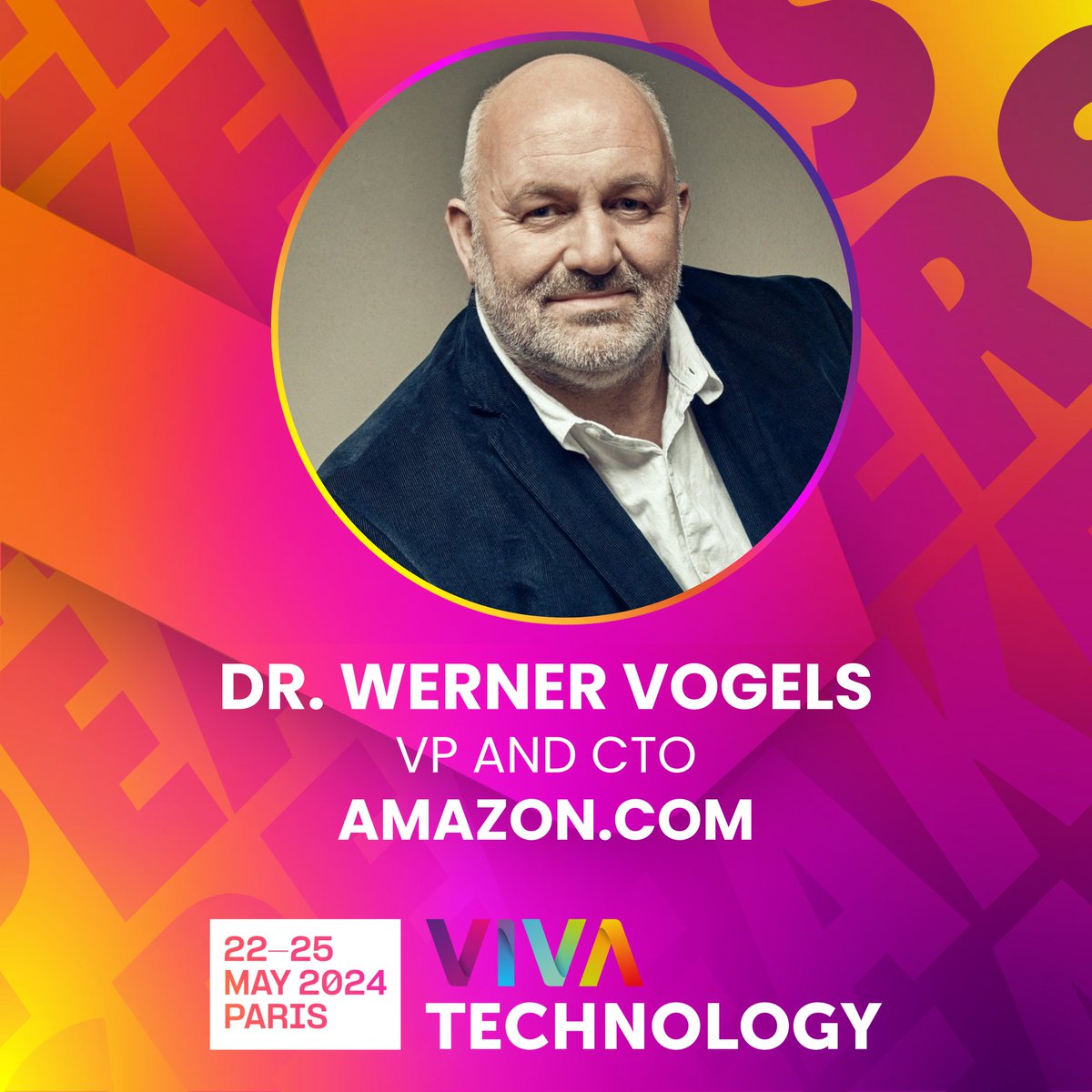 DR. WERNER VOGELS
VP AND CTO
AMAZON.COM

22—25
MAY 2024
PARIS

VIVA
TECHNOLOGY